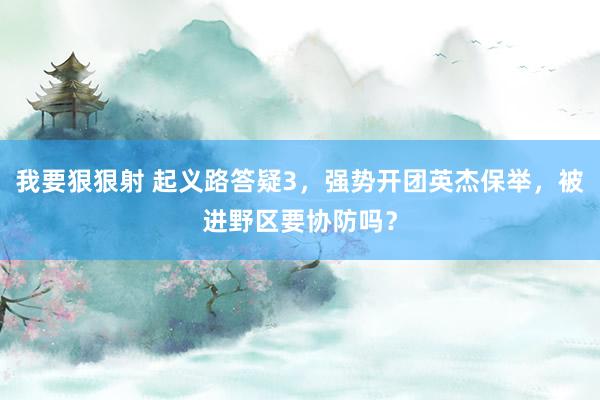 我要狠狠射 起义路答疑3，强势开团英杰保举，被进野区要协防吗？